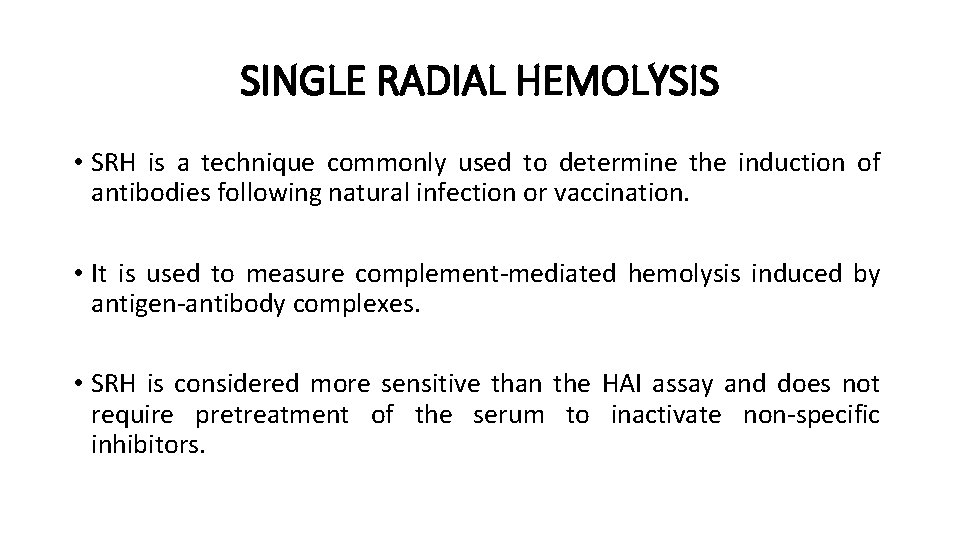 SINGLE RADIAL HEMOLYSIS

• SRH is a technique commonly used to determine the induction of antibodies following natural infection or vaccination.

• It is used to measure complement-mediated hemolysis induced by antigen-antibody complexes.

• SRH is considered more sensitive than the HAI assay and does not require pretreatment of the serum to inactivate non-specific inhibitors.